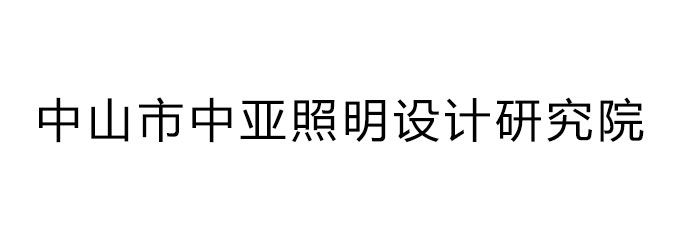 中山市中亚照明设计研究院